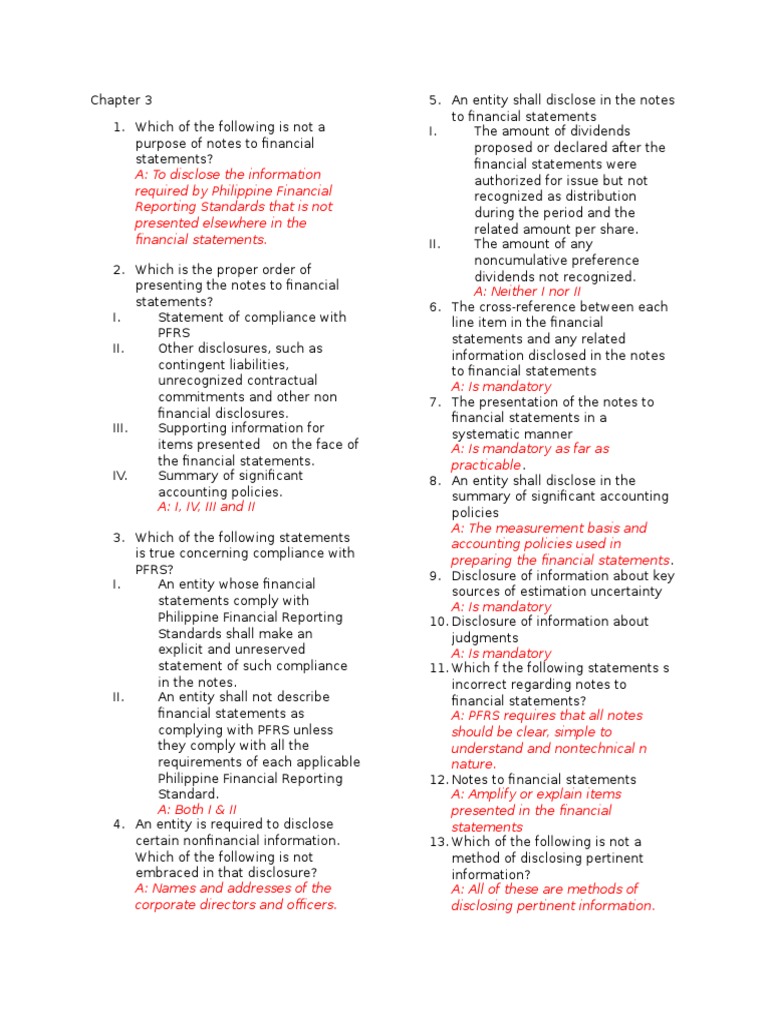 Chapter 3

1. Which of the following is not a purpose of notes to financial statements?
A: To disclose the information required by Philippine Financial Reporting Standards that is not presented elsewhere in the financial statements.

2. Which is the proper order of presenting the notes to financial statements?
I. Statement of compliance with PFRS
II. Other disclosures, such as contingent liabilities, unrecognized contractual commitments and other non financial disclosures.
III. Supporting information for items presented on the face of the financial statements.
IV. Summary of significant accounting policies.
A: I, IV, III and II

3. Which of the following statements is true concerning compliance with PFRS?
I. An entity whose financial statements comply with Philippine Financial Reporting Standards shall make an explicit and unreserved statement of such compliance in the notes.
II. An entity shall not describe financial statements as complying with PFRS unless they comply with all the requirements of each applicable Philippine Financial Reporting Standard.
A: Both I & II

4. An entity is required to disclose certain nonfinancial information. Which of the following is not embraced in that disclosure?
A: Names and addresses of the corporate directors and officers.

5. An entity shall disclose in the notes to financial statements
I. The amount of dividends proposed or declared after the financial statements were authorized for issue but not recognized as distribution during the period and the related amount per share.
II. The amount of any noncumulative preference dividends not recognized.
A: Neither I nor II

6. The cross-reference between each line item in the financial statements and any related information disclosed in the notes to financial statements
A: Is mandatory

7. The presentation of the notes to financial statements in a systematic manner
A: Is mandatory as far as practicable.

8. An entity shall disclose in the summary of significant accounting policies
A: The measurement basis and accounting policies used in preparing the financial statements.

9. Disclosure of information about key sources of estimation uncertainty
A: Is mandatory

10. Disclosure of information about judgments
A: Is mandatory

11. Which f the following statements s incorrect regarding notes to financial statements?
A: PFRS requires that all notes should be clear, simple to understand and nontechnical n nature.

12. Notes to financial statements
A: Amplify or explain items presented in the financial statements

13. Which of the following is not a method of disclosing pertinent information?
A: All of these are methods of disclosing pertinent information.